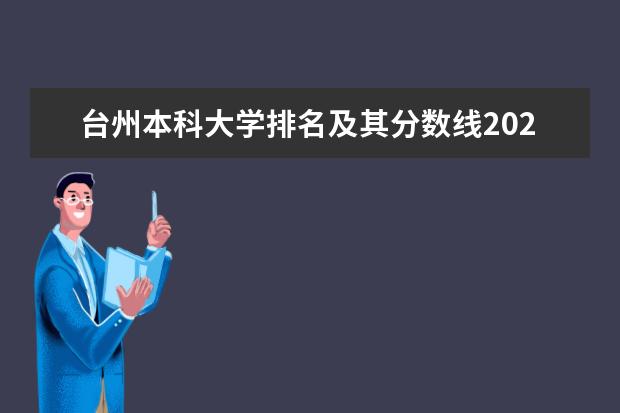 台州本科大学排名及其分数线202